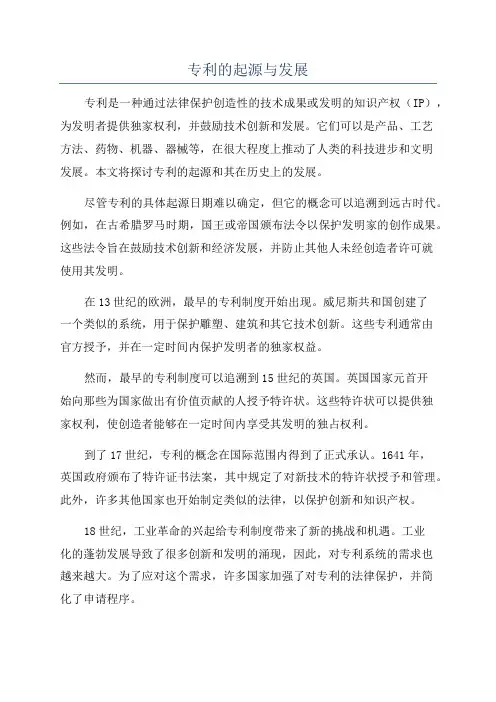 专利的起源与发展

专利是一种通过法律保护创造性的技术成果或发明的知识产权（IP），为发明者提供独家权利，并鼓励技术创新和发展。它们可以是产品、工艺方法、药物、机器、器械等，在很大程度上推动了人类的科技进步和文明发展。本文将探讨专利的起源和其在历史上的发展。

尽管专利的具体起源日期难以确定，但它的概念可以追溯到远古时代。例如，在古希腊罗马时期，国王或帝国颁布法令以保护发明家的创作成果。这些法令旨在鼓励技术创新和经济发展，并防止其他人未经创造者许可就使用其发明。

在13世纪的欧洲，最早的专利制度开始出现。威尼斯共和国创建了一个类似的系统，用于保护雕塑、建筑和其它技术创新。这些专利通常由官方授予，并在一定时间内保护发明者的独家权益。

然而，最早的专利制度可以追溯到15世纪的英国。英国国家元首开始向那些为国家做出有价值贡献的人授予特许状。这些特许状可以提供独家权利，使创造者能够在一定时间内享受其发明的独占权利。

到了17世纪，专利的概念在国际范围内得到了正式承认。1641年，英国政府颁布了特许证书法案，其中规定了对新技术的特许状授予和管理。此外，许多其他国家也开始制定类似的法律，以保护创新和知识产权。

18世纪，工业革命的兴起给专利制度带来了新的挑战和机遇。工业化的蓬勃发展导致了很多创新和发明的涌现，因此，对专利系统的需求也越来越大。为了应对这个需求，许多国家加强了对专利的法律保护，并简化了申请程序。